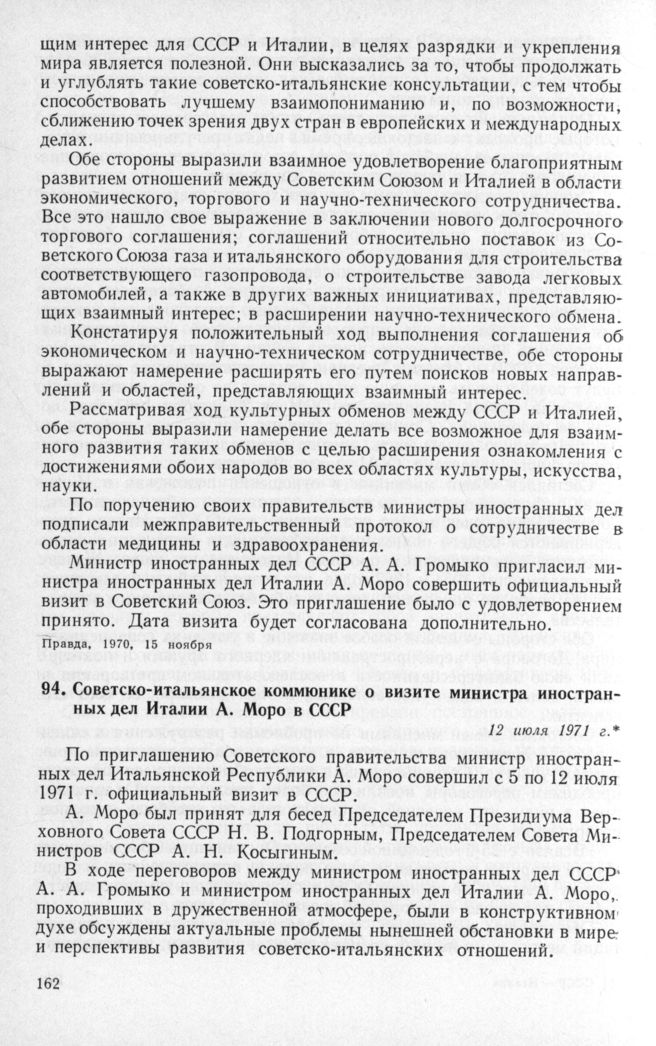 щим интерес для СССР и Италии, в целях разрядки и укрепления мира является полезной. Они высказались за то, чтобы продолжать и углублять такие советско-итальянские консультации, с тем чтобы способствовать лучшему взаимопониманию и, по возможности, сближению точек зрения двух стран в европейских и международных делах.

Обе стороны выразили взаимное удовлетворение благоприятным развитием отношений между Советским Союзом и Италией в области экономического, торгового и научно-технического сотрудничества. Все это нашло свое выражение в заключении нового долгосрочного торгового соглашения; соглашений относительно поставок из Советского Союза газа и итальянского оборудования для строительства соответствующего газопровода, о строительстве завода легковых автомобилей, а также в других важных инициативах, представляющих взаимный интерес; в расширении научно-технического обмена.

Констатируя положительный ход выполнения соглашения об экономическом и научно-техническом сотрудничестве, обе стороны выражают намерение расширять его путем поисков новых направлений и областей, представляющих взаимный интерес.

Рассматривая ход культурных обменов между СССР и Италией, обе стороны выразили намерение делать все возможное для взаимного развития таких обменов с целью расширения ознакомления с достижениями обоих народов во всех областях культуры, искусства, науки.

По поручению своих правительств министры иностранных дел подписали межправительственный протокол о сотрудничестве в области медицины и здравоохранения.

Министр иностранных дел СССР А. А. Громыко пригласил министра иностранных дел Италии А. Моро совершить официальный визит в Советский Союз. Это приглашение было с удовлетворением принято. Дата визита будет согласована дополнительно.

Правда, 1970, 15 ноября

94. Советско-итальянское коммюнике о визите министра иностранных дел Италии А. Моро в СССР

12 июля 1971 г.*

По приглашению Советского правительства министр иностранных дел Итальянской Республики А. Моро совершил с 5 по 12 июля 1971 г. официальный визит в СССР.

А. Моро был принят для бесед Председателем Президиума Верховного Совета СССР Н. В. Подгорным, Председателем Совета Министров СССР А. Н. Косыгиным.

В ходе переговоров между министром иностранных дел СССР А. А. Громыко и министром иностранных дел Италии А. Моро, проходивших в дружественной атмосфере, были в конструктивном духе обсуждены актуальные проблемы нынешней обстановки в мире и перспективы развития советско-итальянских отношений.

162